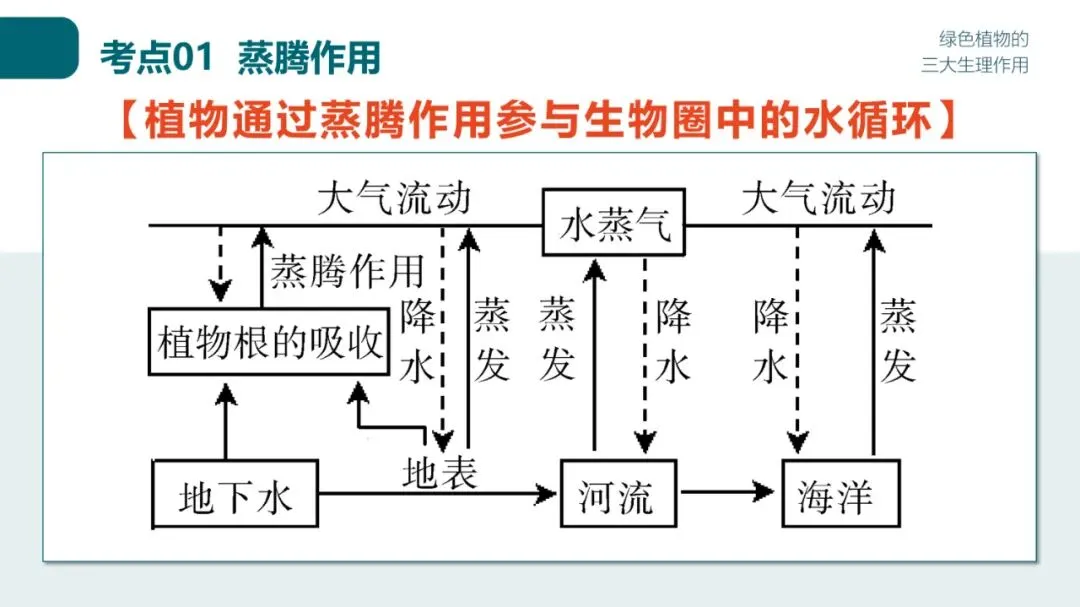 考点01 蒸腾作用

绿色植物的
三大生理作用

【植物通过蒸腾作用参与生物圈中的水循环】

大气流动
水蒸气
大气流动
蒸腾作用
植物根的吸收
降水
蒸发
蒸发
降水
降水
蒸发
地下水
地表
河流
海洋